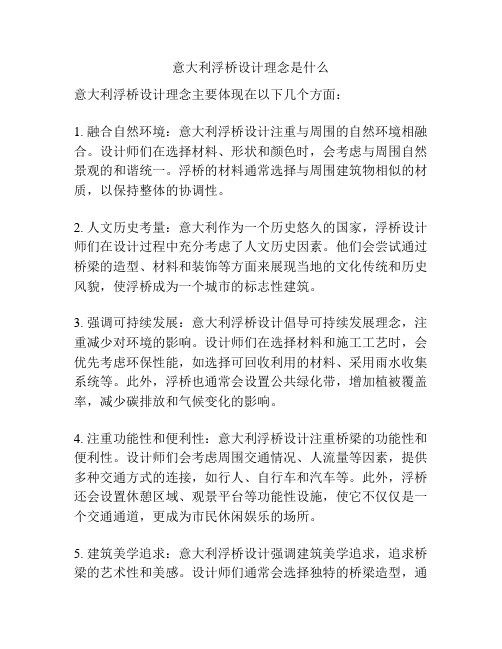 意大利浮桥设计理念是什么

意大利浮桥设计理念主要体现在以下几个方面：

1. 融合自然环境：意大利浮桥设计注重与周围的自然环境相融合。设计师们在选择材料、形状和颜色时，会考虑与周围自然景观的和谐统一。浮桥的材料通常选择与周围建筑物相似的材质，以保持整体的协调性。

2. 人文历史考量：意大利作为一个历史悠久的国家，浮桥设计师们在设计过程中充分考虑了人文历史因素。他们会尝试通过桥梁的造型、材料和装饰等方面来展现当地的文化传统和历史风貌，使浮桥成为一个城市的标志性建筑。

3. 强调可持续发展：意大利浮桥设计倡导可持续发展理念，注重减少对环境的影响。设计师们在选择材料和施工工艺时，会优先考虑环保性能，如选择可回收利用的材料、采用雨水收集系统等。此外，浮桥也通常会设置公共绿化带，增加植被覆盖率，减少碳排放和气候变化的影响。

4. 注重功能性和便利性：意大利浮桥设计注重桥梁的功能性和便利性。设计师们会考虑周围交通情况、人流量等因素，提供多种交通方式的连接，如行人、自行车和汽车等。此外，浮桥还会设置休憩区域、观景平台等功能性设施，使它不仅仅是一个交通通道，更成为市民休闲娱乐的场所。

5. 建筑美学追求：意大利浮桥设计强调建筑美学追求，追求桥梁的艺术性和美感。设计师们通常会选择独特的桥梁造型，通